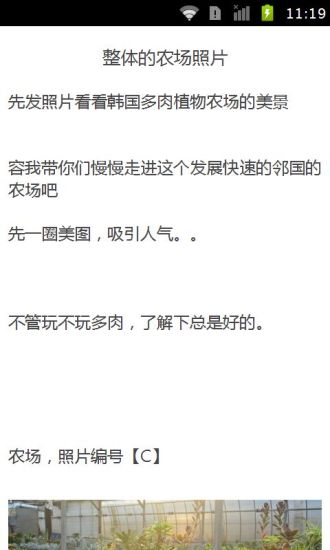 11:19

整体的农场照片

先发照片看看韩国多肉植物农场的美景

容我带你们慢慢走进这个发展快速的邻国的农场吧

先一圈美图，吸引人气。。

不管玩不玩多肉，了解下总是好的。

农场，照片编号【C】